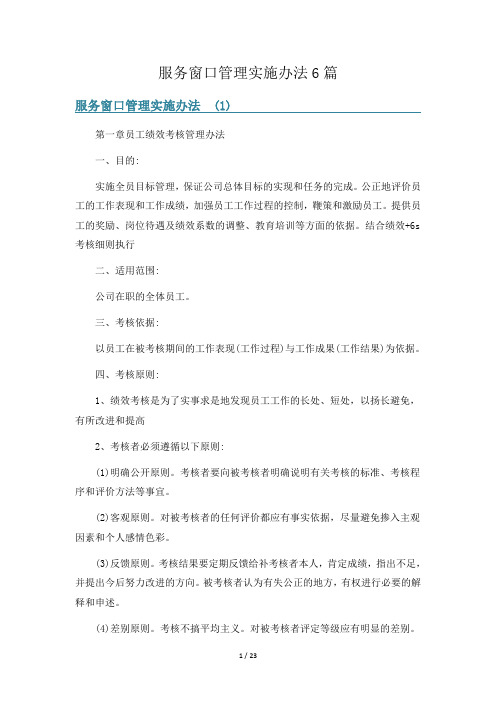 服务窗口管理实施办法6篇

服务窗口管理实施办法 (1)

第一章员工绩效考核管理办法

一、目的:

实施全员目标管理，保证公司总体目标的实现和任务的完成。公正地评价员工的工作表现和工作成绩，加强员工工作过程的控制，鞭策和激励员工。提供员工的奖励、岗位待遇及绩效系数的调整、教育培训等方面的依据。结合绩效+6s考核细则执行

二、适用范围:

公司在职的全体员工。

三、考核依据:

以员工在被考核期间的工作表现(工作过程)与工作成果(工作结果)为依据。

四、考核原则:

1、绩效考核是为了实事求是地发现员工工作的长处、短处，以扬长避免，有所改进和提高

2、考核者必须遵循以下原则:

(1)明确公开原则。考核者要向被考核者明确说明有关考核的标准、考核程序和评价方法等事宜。

(2)客观原则。对被考核者的任何评价都应有事实依据，尽量避免掺入主观因素和个人感情色彩。

(3)反馈原则。考核结果要定期反馈给补考核者本人，肯定成绩，指出不足，并提出今后努力改进的方向。被考核者认为有失公正的地方，有权进行必要的解释和申述。

(4)差别原则。考核不搞平均主义。对被考核者评定等级应有明显的差别。

1 / 23